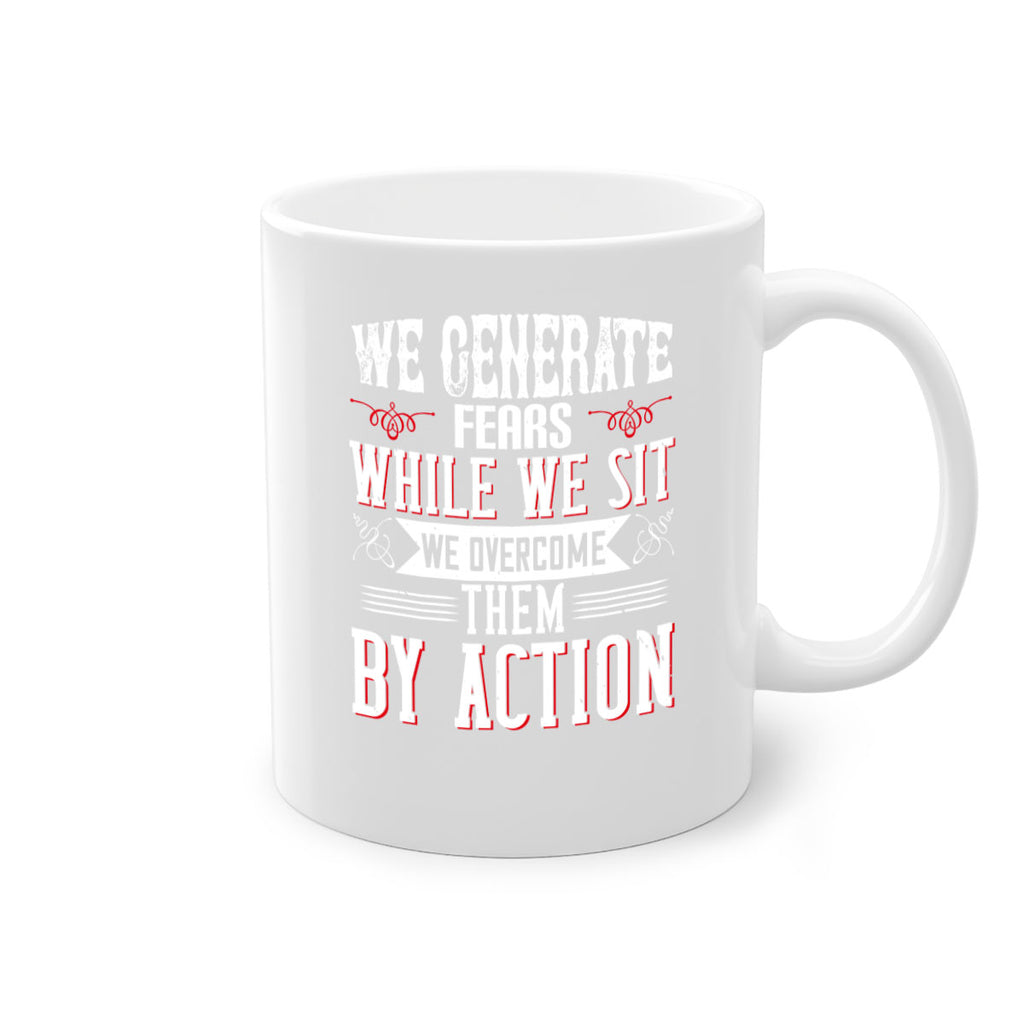 WE GENERATE
FEARS
WHILE WE SIT
WE OVERCOME
THEM
BY ACTION